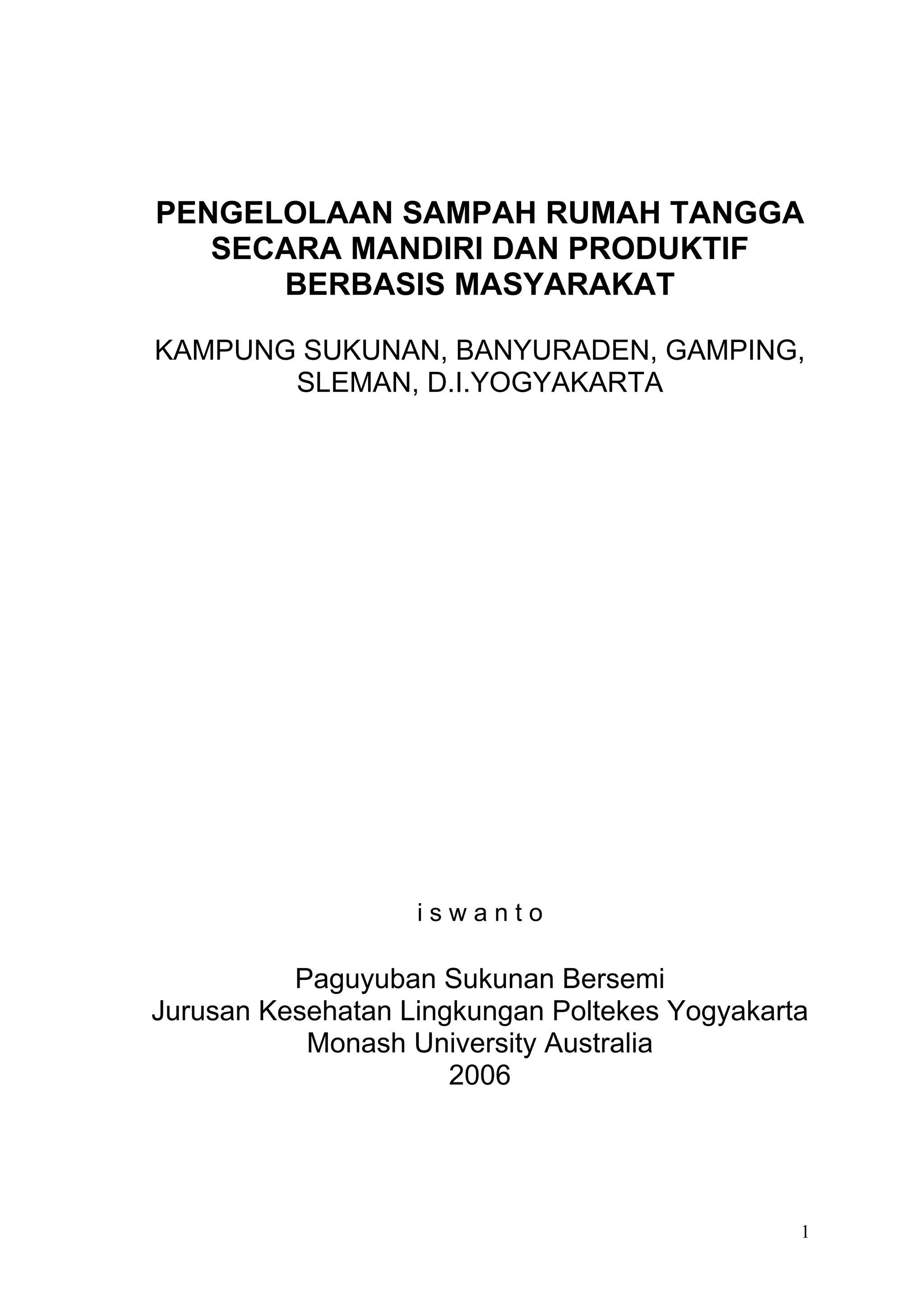 PENGELOLAAN SAMPAH RUMAH TANGGA SECARA MANDIRI DAN PRODUKTIF BERBASIS MASYARAKAT

KAMPUNG SUKUNAN, BANYURADEN, GAMPING, SLEMAN, D.I.YOGYAKARTA

i s w a n t o

Paguyuban Sukunan Bersemi
Jurusan Kesehatan Lingkungan Poltekes Yogyakarta
Monash University Australia
2006

1